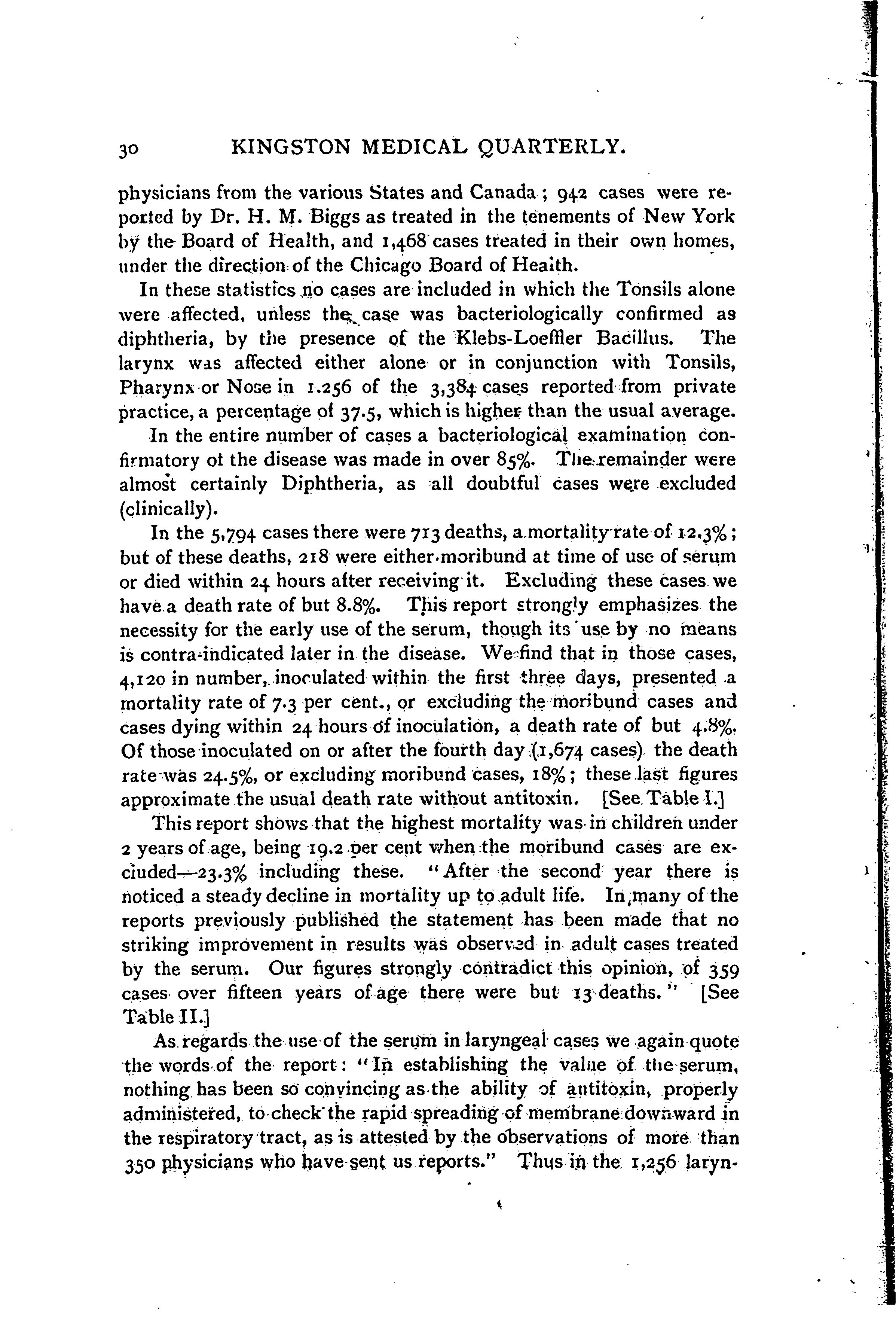 30 KINGSTON MEDICAL QUARTERLY.

physicians from the various States and Canada; 942 cases were reported by Dr. H. M. Biggs as treated in the tenements of New York by the Board of Health, and 1,468 cases treated in their own homes, under the direction of the Chicago Board of Health.

In these statistics no cases are included in which the Tonsils alone were affected, unless the case was bacteriologically confirmed as diphtheria, by the presence of the Klebs-Loeffler Bacillus. The larynx was affected either alone or in conjunction with Tonsils, Pharynx or Nose in 1.256 of the 3,384 cases reported from private practice, a percentage of 37.5, which is higher than the usual average.

In the entire number of cases a bacteriological examination confirmatory ot the disease was made in over 85%. The remainder were almost certainly Diphtheria, as all doubtful cases were excluded (clinically).

In the 5,794 cases there were 713 deaths, a mortality rate of 12.3%; but of these deaths, 218 were either moribund at time of use of serum or died within 24 hours after receiving it. Excluding these cases we have a death rate of but 8.8%. This report strongly emphasizes the necessity for the early use of the serum, though its use by no means is contra-indicated later in the disease. We find that in those cases, 4,120 in number, inoculated within the first three days, presented a mortality rate of 7.3 per cent., or excluding the moribund cases and cases dying within 24 hours of inoculation, a death rate of but 4.8%. Of those inoculated on or after the fourth day (1,674 cases) the death rate was 24.5%, or excluding moribund cases, 18%; these last figures approximate the usual death rate without antitoxin. [See Table I.]

This report shows that the highest mortality was in children under 2 years of age, being 19.2 per cent when the moribund cases are excluded—23.3% including these. "After the second year there is noticed a steady decline in mortality up to adult life. In many of the reports previously published the statement has been made that no striking improvement in results was observed in adult cases treated by the serum. Our figures strongly contradict this opinion, of 359 cases over fifteen years of age there were but 13 deaths." [See Table II.]

As regards the use of the serum in laryngeal cases we again quote the words of the report: "In establishing the value of the serum, nothing has been so convincing as the ability of antitoxin, properly administered, to check the rapid spreading of membrane downward in the respiratory tract, as is attested by the observations of more than 350 physicians who have sent us reports." Thus in the 1,256 laryn-